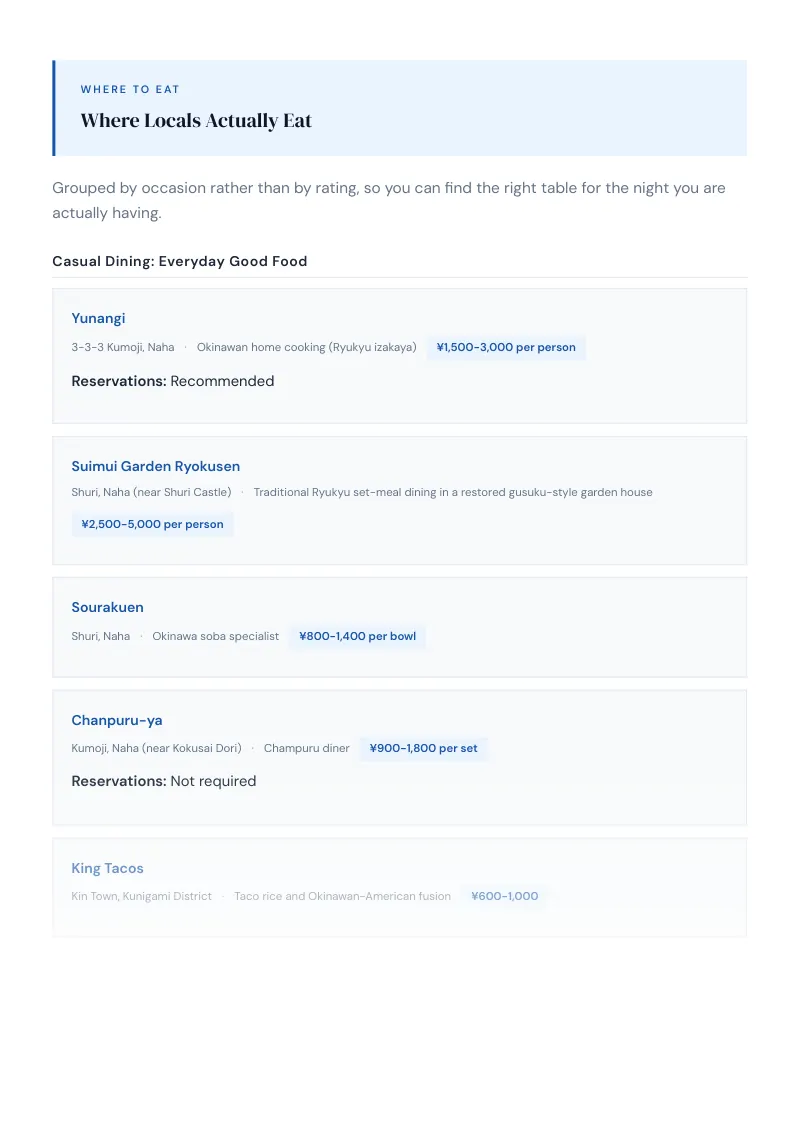 WHERE TO EAT

Where Locals Actually Eat

Grouped by occasion rather than by rating, so you can find the right table for the night you are actually having.

Casual Dining: Everyday Good Food

Yunangi

3-3-3 Kumoji, Naha · Okinawan home cooking (Ryukyu izakaya) ¥1,500-3,000 per person

Reservations: Recommended

Suimui Garden Ryokusen

Shuri, Naha (near Shuri Castle) · Traditional Ryukyu set-meal dining in a restored gusuku-style garden house

¥2,500-5,000 per person

Sourakuen

Shuri, Naha · Okinawa soba specialist ¥800-1,400 per bowl

Chanpuru-ya

Kumoji, Naha (near Kokusai Dori) · Champuru diner ¥900-1,800 per set

Reservations: Not required

King Tacos

Kin Town, Kunigami District · Taco rice and Okinawan-American fusion ¥600-1,000